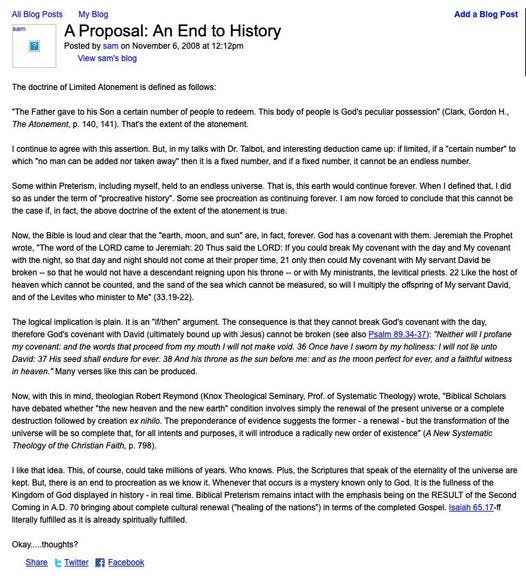 All Blog Posts My Blog

Add a Blog Post

sam

A Proposal: An End to History

Posted by sam on November 6, 2008 at 12:12pm

View sam's blog

The doctrine of Limited Atonement is defined as follows:

"The Father gave to his Son a certain number of people to redeem. This body of people is God's peculiar possession" (Clark, Gordon H., The Atonement, p. 140, 141). That's the extent of the atonement.

I continue to agree with this assertion. But, in my talks with Dr. Talbot, and interesting deduction came up: if limited, if a "certain number" to which "no man can be added nor taken away" then it is a fixed number, and if a fixed number, it cannot be an endless number.

Some within Preterism, including myself, held to an endless universe. That is, this earth would continue forever. When I defined that, I did so as under the term of "procreative history". Some see procreation as continuing forever. I am now forced to conclude that this cannot be the case if, in fact, the above doctrine of the extent of the atonement is true.

Now, the Bible is loud and clear that the "earth, moon, and sun" are, in fact, forever. God has a covenant with them. Jeremiah the Prophet wrote, "The word of the LORD came to Jeremiah: 20 Thus said the LORD: If you could break My covenant with the day and My covenant with the night, so that day and night should not come at their proper time, 21 only then could My covenant with My servant David be broken -- so that he would not have a descendant reigning upon his throne -- or with My ministrants, the levitical priests. 22 Like the host of heaven which cannot be counted, and the sand of the sea which cannot be measured, so will I multiply the offspring of My servant David, and of the Levites who minister to Me" (33.19-22).

The logical implication is plain. It is an "if/then" argument. The consequence is that they cannot break God's covenant with the day, therefore God's covenant with David (ultimately bound up with Jesus) cannot be broken (see also Psalm 89.34-37): "Neither will I profane my covenant: and the words that proceed from my mouth I will not make void. 36 Once have I sworn by my holiness: I will not lie unto David: 37 His seed shall endure for ever. 38 And his throne as the sun before me: and as the moon perfect for ever, and a faithful witness in heaven." Many verses like this can be produced.

Now, with this in mind, theologian Robert Reymond (Knox Theological Seminary, Prof. of Systematic Theology) wrote, "Biblical Scholars have debated whether "the new heaven and the new earth" condition involves simply the renewal of the present universe or a complete destruction followed by creation ex nihilo. The preponderance of evidence suggests the former - a renewal - but the transformation of the universe will be so complete that, for all intents and purposes, it will introduce a radically new order of existence" (A New Systematic Theology of the Christian Faith, p. 798).

I like that idea. This, of course, could take millions of years. Who knows. Plus, the Scriptures that speak of the eternality of the universe are kept. But, there is an end to procreation as we know it. Whenever that occurs is a mystery known only to God. It is the fullness of the Kingdom of God displayed in history - in real time. Biblical Preterism remains intact with the emphasis being on the RESULT of the Second Coming in A.D. 70 bringing about complete cultural renewal ("healing of the nations") in terms of the completed Gospel. Isaiah 65.17-ff literally fulfilled as it is already spiritually fulfilled.

Okay.....thoughts?

Share Twitter Facebook